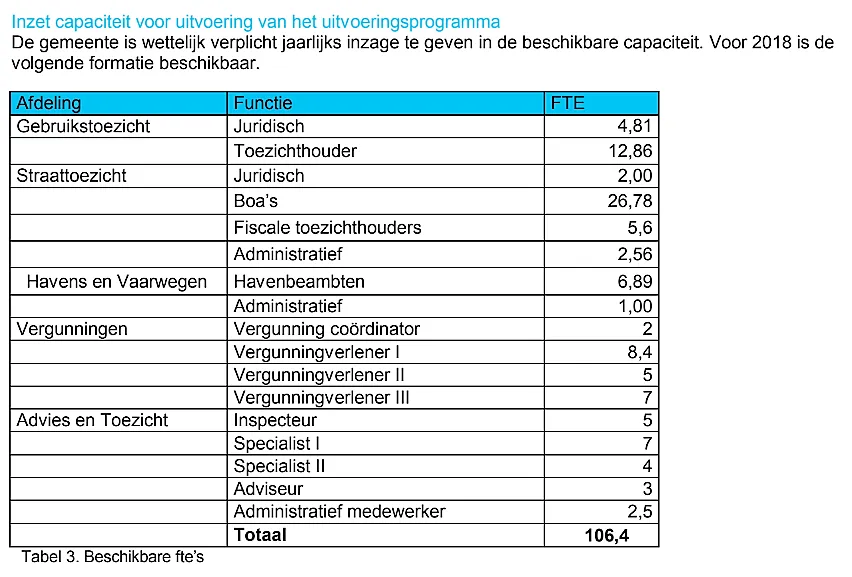 Inzet capaciteit voor uitvoering van het uitvoeringsprogramma
De gemeente is wettelijk verplicht jaarlijks inzage te geven in de beschikbare capaciteit. Voor 2018 is de volgende formatie beschikbaar.

| Afdeling | Functie | FTE |
|---|---|---|
| Gebruikstoezicht | Juridisch | 4,81 |
| | Toezichthouder | 12,86 |
| Straattoezicht | Juridisch | 2,00 |
| | Boa's | 26,78 |
| | Fiscale toezichthouders | 5,6 |
| | Administratief | 2,56 |
| Havens en Vaarwegen | Havenbeambten | 6,89 |
| | Administratief | 1,00 |
| Vergunningen | Vergunning coördinator | 2 |
| | Vergunningverlener I | 8,4 |
| | Vergunningverlener II | 5 |
| | Vergunningverlener III | 7 |
| Advies en Toezicht | Inspecteur | 5 |
| | Specialist I | 7 |
| | Specialist II | 4 |
| | Adviseur | 3 |
| | Administratief medewerker | 2,5 |
| | **Totaal** | **106,4** |

Tabel 3. Beschikbare fte's